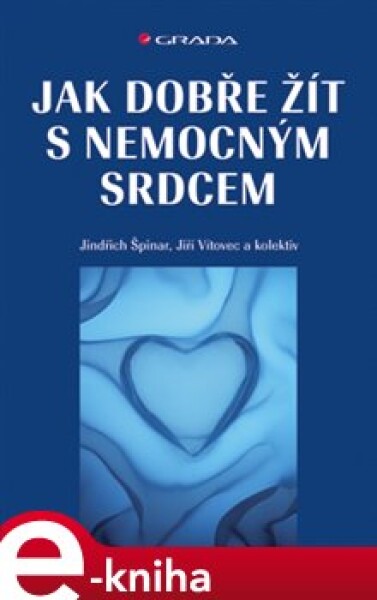 GRADA

JAK DOBŘE ŽÍT S NEMOCNÝM SRDCEM

Jindřich Špinar, Jiří Vítovec a kolektiv

e-kniha